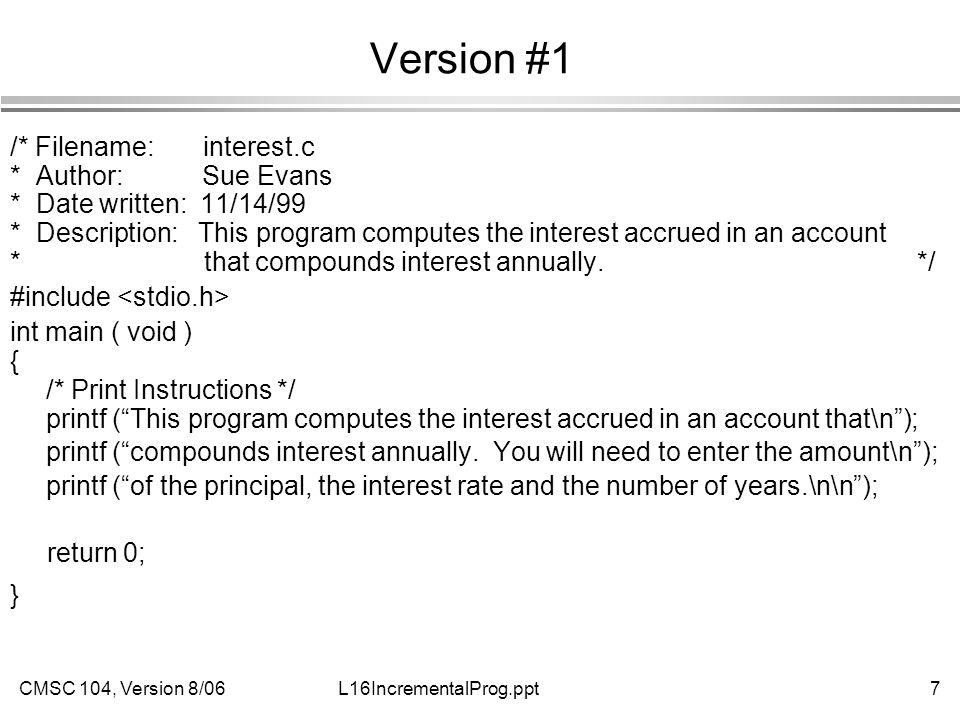 Version #1

/* Filename: interest.c
* Author: Sue Evans
* Date written: 11/14/99
* Description: This program computes the interest accrued in an account
* that compounds interest annually. */

#include <stdio.h>

int main ( void )
{
/* Print Instructions */
printf (“This program computes the interest accrued in an account that\n”);
printf (“compounds interest annually. You will need to enter the amount\n”);
printf (“of the principal, the interest rate and the number of years.\n\n”);

return 0;
}

CMSC 104, Version 8/06    L16IncrementalProg.ppt    7